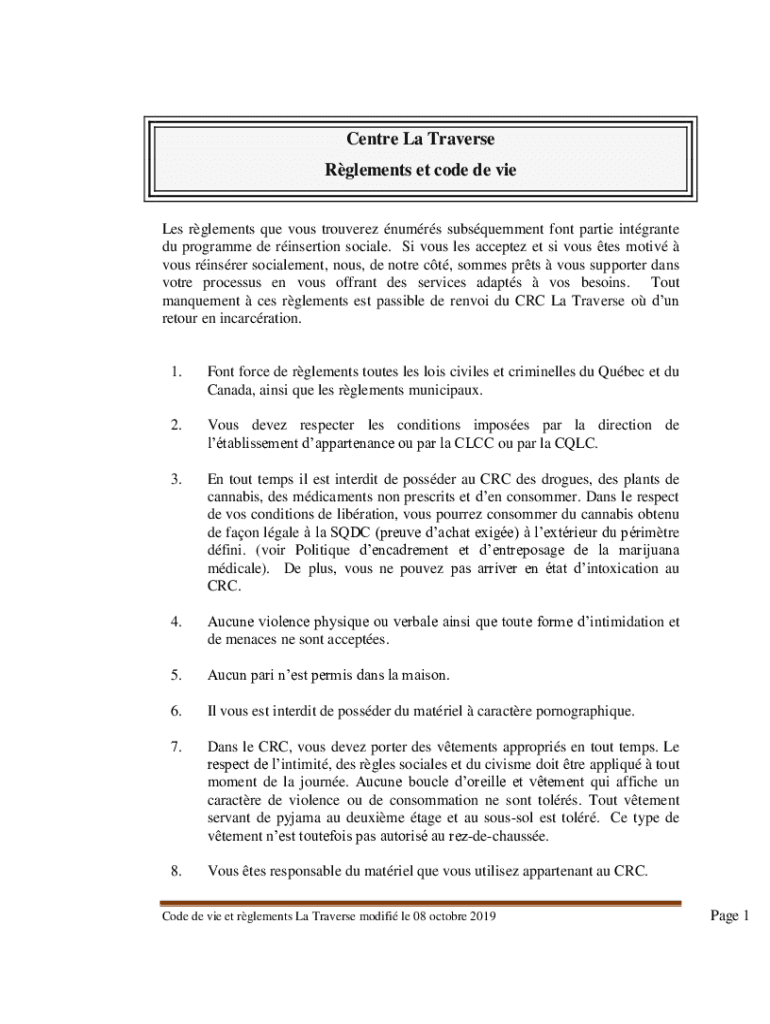 Centre La Traverse

Règlements et code de vie

Les règlements que vous trouverez énumérés subséquemment font partie intégrante du programme de réinsertion sociale. Si vous les acceptez et si vous êtes motivé à vous réinsérer socialement, nous, de notre côté, sommes prêts à vous supporter dans votre processus en vous offrant des services adaptés à vos besoins. Tout manquement à ces règlements est passible de renvoi du CRC La Traverse où d'un retour en incarcération.

1. Font force de règlements toutes les lois civiles et criminelles du Québec et du Canada, ainsi que les règlements municipaux.

2. Vous devez respecter les conditions imposées par la direction de l'établissement d'appartenance ou par la CLCC ou par la CQLC.

3. En tout temps il est interdit de posséder au CRC des drogues, des plants de cannabis, des médicaments non prescrits et d'en consommer. Dans le respect de vos conditions de libération, vous pourrez consommer du cannabis obtenu de façon légale à la SQDC (preuve d'achat exigée) à l'extérieur du périmètre défini. (voir Politique d'encadrement et d'entreposage de la marijuana médicale). De plus, vous ne pouvez pas arriver en état d'intoxication au CRC.

4. Aucune violence physique ou verbale ainsi que toute forme d'intimidation et de menaces ne sont acceptées.

5. Aucun pari n'est permis dans la maison.

6. Il vous est interdit de posséder du matériel à caractère pornographique.

7. Dans le CRC, vous devez porter des vêtements appropriés en tout temps. Le respect de l'intimité, des règles sociales et du civisme doit être appliqué à tout moment de la journée. Aucune boucle d'oreille et vêtement qui affiche un caractère de violence ou de consommation ne sont tolérés. Tout vêtement servant de pyjama au deuxième étage et au sous-sol est toléré. Ce type de vêtement n'est toutefois pas autorisé au rez-de-chaussée.

8. Vous êtes responsable du matériel que vous utilisez appartenant au CRC.

Code de vie et règlements La Traverse modifié le 08 octobre 2019

Page 1